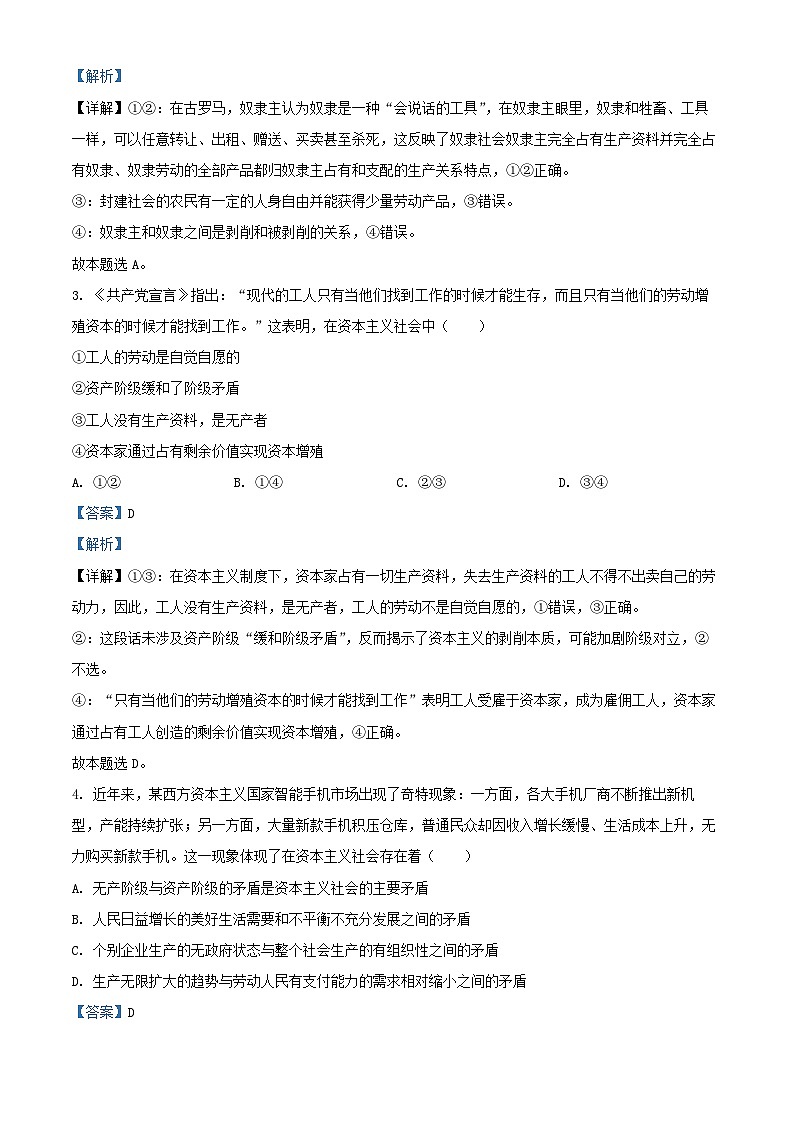 【解析】

【详解】①②：在古罗马，奴隶主认为奴隶是一种“会说话的工具”，在奴隶主眼里，奴隶和牲畜、工具一样，可以任意转让、出租、赠送、买卖甚至杀死，这反映了奴隶社会奴隶主完全占有生产资料并完全占有奴隶、奴隶劳动的全部产品都归奴隶主占有和支配的生产关系特点，①②正确。

③：封建社会的农民有一定的人身自由并能获得少量劳动产品，③错误。

④：奴隶主和奴隶之间是剥削和被剥削的关系，④错误。

故本题选 A。

3. 《共产党宣言》指出：“现代的工人只有当他们找到工作的时候才能生存，而且只有当他们的劳动增殖资本的时候才能找到工作。”这表明，在资本主义社会中（　　）

①工人的劳动是自觉自愿的

②资产阶级缓和了阶级矛盾

③工人没有生产资料，是无产者

④资本家通过占有剩余价值实现资本增殖

A. ①②　　B. ①④　　C. ②③　　D. ③④

【答案】D

【解析】

【详解】①③：在资本主义制度下，资本家占有一切生产资料，失去生产资料的工人不得不出卖自己的劳动力，因此，工人没有生产资料，是无产者，工人的劳动不是自觉自愿的，①错误，③正确。

②：这段话未涉及资产阶级“缓和阶级矛盾”，反而揭示了资本主义的剥削本质，可能加剧阶级对立，②不选。

④：“只有当他们的劳动增殖资本的时候才能找到工作”表明工人受雇于资本家，成为雇佣工人，资本家通过占有工人创造的剩余价值实现资本增殖，④正确。

故本题选 D。

4. 近年来，某西方资本主义国家智能手机市场出现了奇特现象：一方面，各大手机厂商不断推出新机型，产能持续扩张；另一方面，大量新款手机积压仓库，普通民众却因收入增长缓慢、生活成本上升，无力购买新款手机。这一现象体现了在资本主义社会存在着（　　）

A. 无产阶级与资产阶级的矛盾是资本主义社会的主要矛盾

B. 人民日益增长的美好生活需要和不平衡不充分发展之间的矛盾

C. 个别企业生产的无政府状态与整个社会生产的有组织性之间的矛盾

D. 生产无限扩大的趋势与劳动人民有支付能力的需求相对缩小之间的矛盾

【答案】D